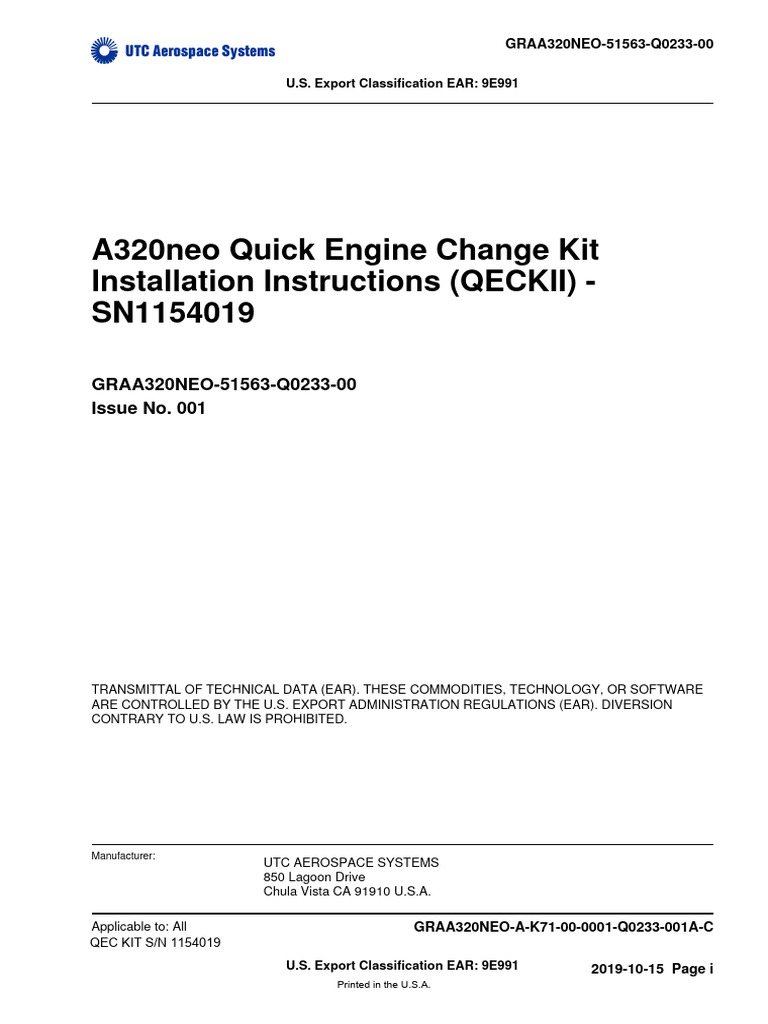 UTC Aerospace Systems

GRAA320NEO-51563-Q0233-00

U.S. Export Classification EAR: 9E991

A320neo Quick Engine Change Kit Installation Instructions (QECKII) - SN1154019

GRAA320NEO-51563-Q0233-00
Issue No. 001

TRANSMITTAL OF TECHNICAL DATA (EAR). THESE COMMODITIES, TECHNOLOGY, OR SOFTWARE ARE CONTROLLED BY THE U.S. EXPORT ADMINISTRATION REGULATIONS (EAR). DIVERSION CONTRARY TO U.S. LAW IS PROHIBITED.

Manufacturer:

UTC AEROSPACE SYSTEMS
850 Lagoon Drive
Chula Vista CA 91910 U.S.A.

Applicable to: All
QEC KIT S/N 1154019

GRAA320NEO-A-K71-00-0001-Q0233-001A-C

U.S. Export Classification EAR: 9E991

2019-10-15 Page i

Printed in the U.S.A.